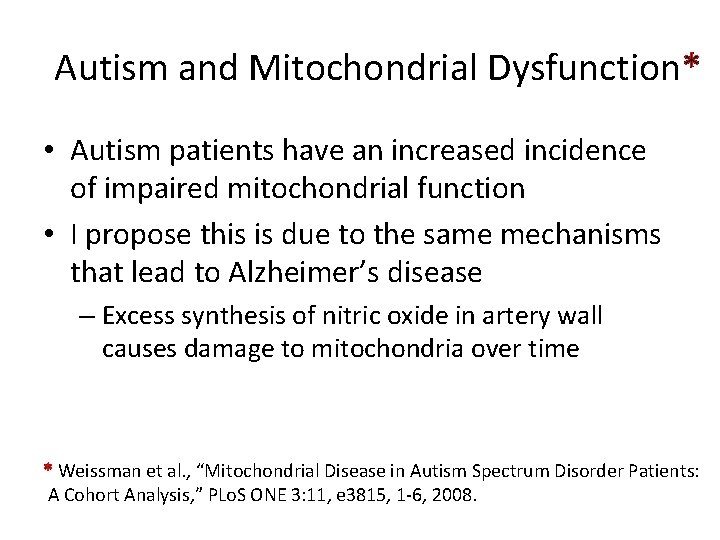 Autism and Mitochondrial Dysfunction*

• Autism patients have an increased incidence of impaired mitochondrial function

• I propose this is due to the same mechanisms that lead to Alzheimer's disease

– Excess synthesis of nitric oxide in artery wall causes damage to mitochondria over time

* Weissman et al., "Mitochondrial Disease in Autism Spectrum Disorder Patients: A Cohort Analysis," PLoS ONE 3:11, e3815, 1-6, 2008.